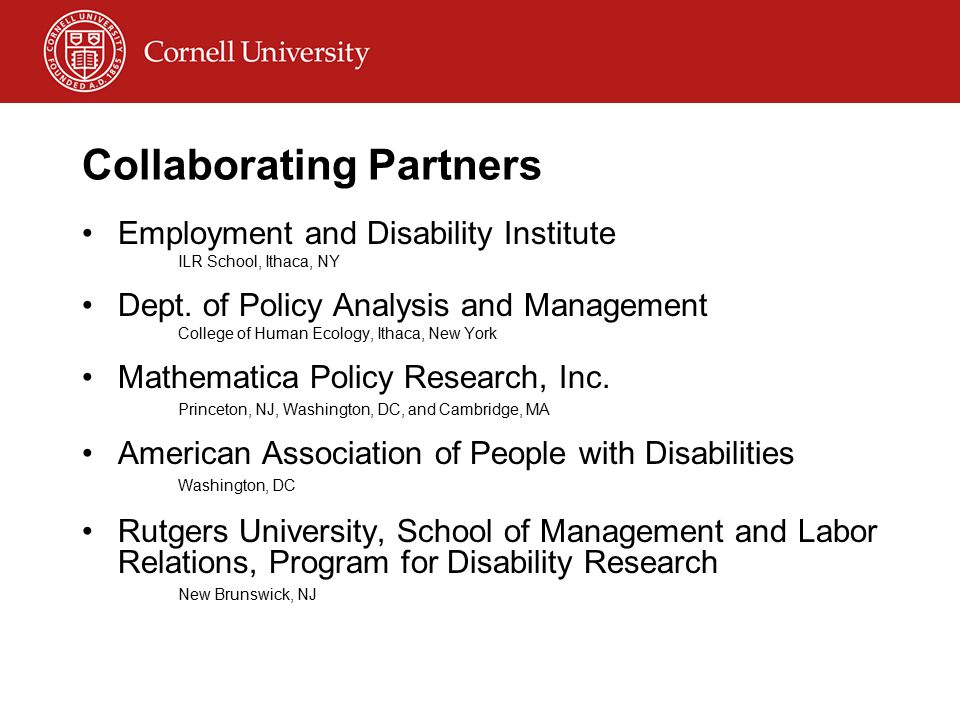 CORNELL UNIVERSITY FOUNDED A.D. 1865

Cornell University

Collaborating Partners

• Employment and Disability Institute
ILR School, Ithaca, NY

• Dept. of Policy Analysis and Management
College of Human Ecology, Ithaca, New York

• Mathematica Policy Research, Inc.
Princeton, NJ, Washington, DC, and Cambridge, MA

• American Association of People with Disabilities
Washington, DC

• Rutgers University, School of Management and Labor Relations, Program for Disability Research
New Brunswick, NJ